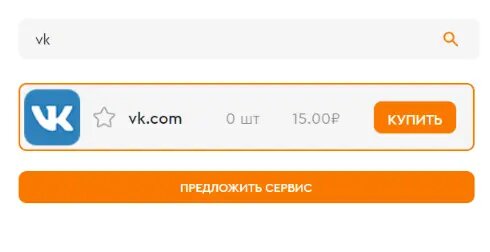 vk

VK

vk.com 0 шт 15.00₽ КУПИТЬ

ПРЕДЛОЖИТЬ СЕРВИС